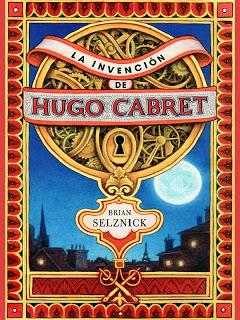 LA INVENCIÓN
DE
HUGO CABRET

BRIAN
SELZNICK